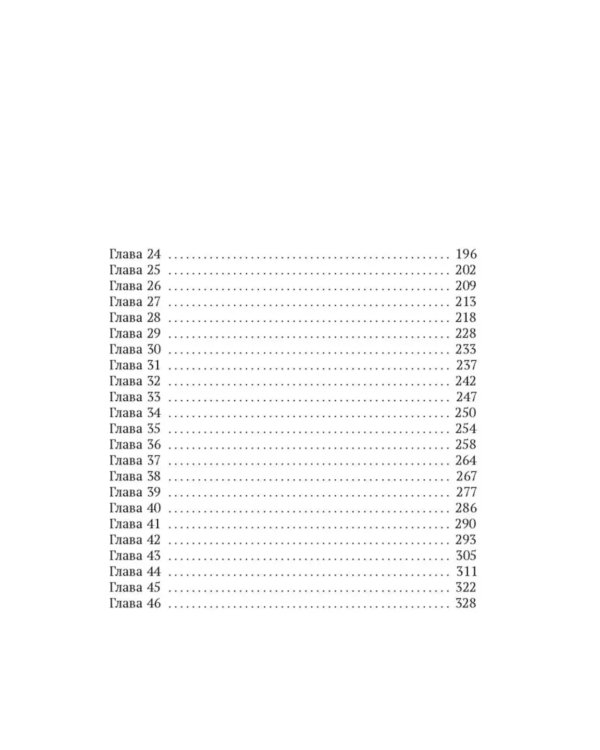 Глава 24 196
Глава 25 202
Глава 26 209
Глава 27 213
Глава 28 218
Глава 29 228
Глава 30 233
Глава 31 237
Глава 32 242
Глава 33 247
Глава 34 250
Глава 35 254
Глава 36 258
Глава 37 264
Глава 38 267
Глава 39 277
Глава 40 286
Глава 41 290
Глава 42 293
Глава 43 305
Глава 44 311
Глава 45 322
Глава 46 328